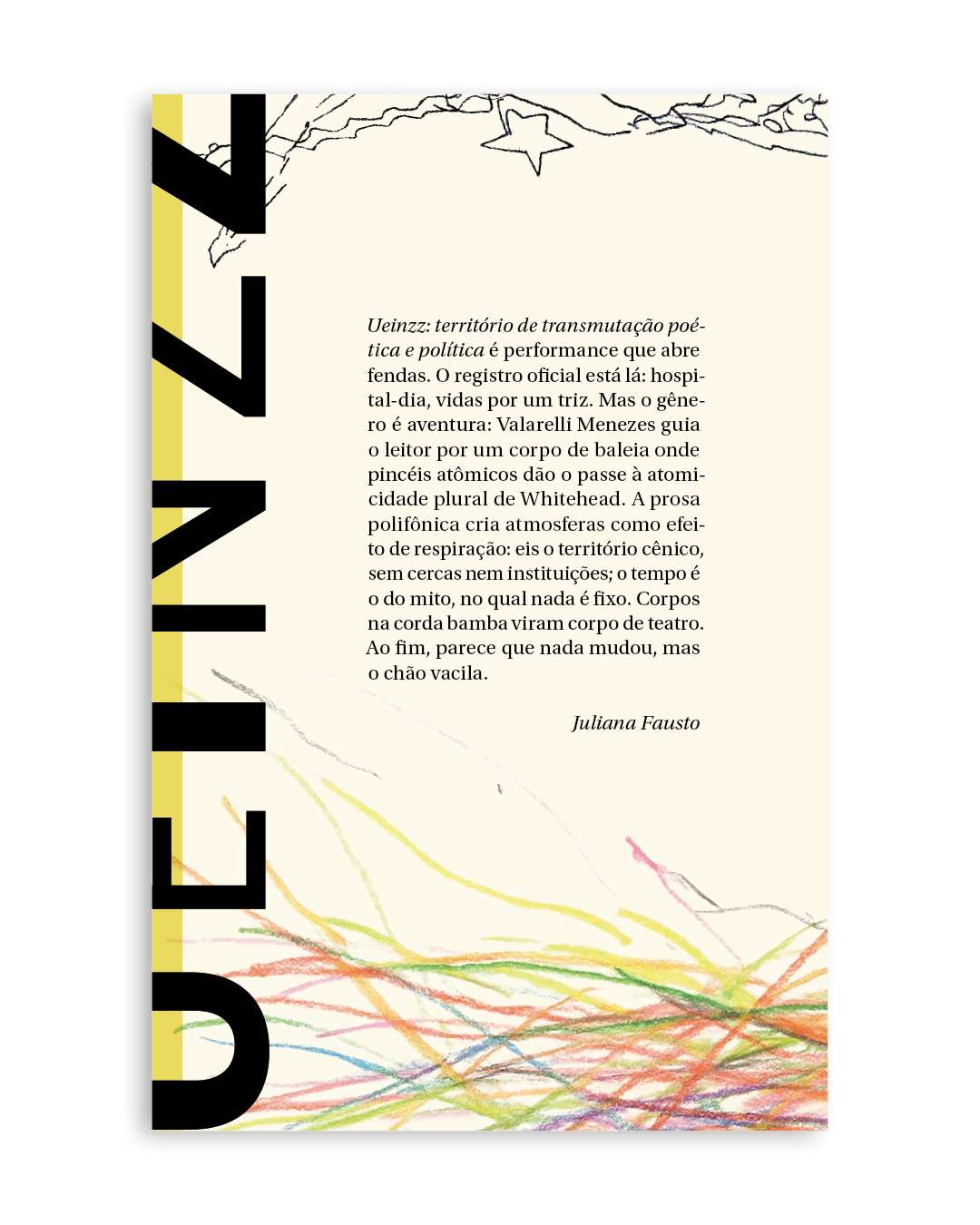 UEINZZ

Ueinzz: território de transmutação poética e política é performance que abre fendas. O registro oficial está lá: hospital-dia, vidas por um triz. Mas o gênero é aventura: Valarelli Menezes guia o leitor por um corpo de baleia onde pincéis atômicos dão o passe à atomicidade plural de Whitehead. A prosa polifônica cria atmosferas como efeito de respiração: eis o território cênico, sem cercas nem instituições; o tempo é o do mito, no qual nada é fixo. Corpos na corda bamba viram corpo de teatro. Ao fim, parece que nada mudou, mas o chão vacila.

Juliana Fausto